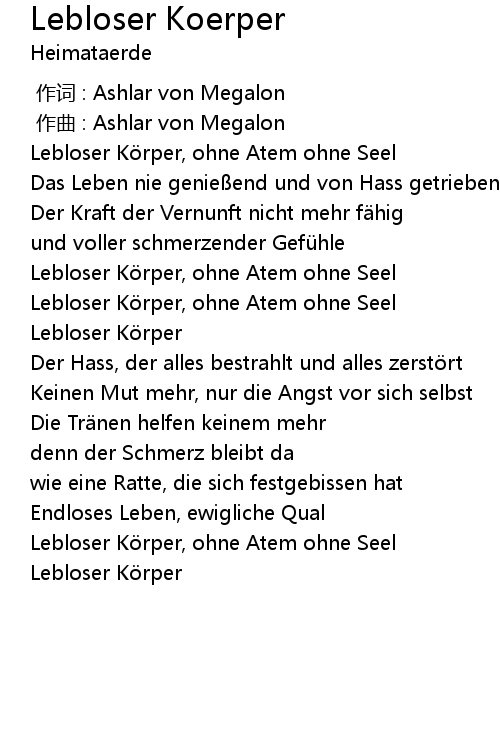 Lebloser Koerper
Heimataerde

作词 : Ashlar von Megalon
作曲 : Ashlar von Megalon
Lebloser Körper, ohne Atem ohne Seel
Das Leben nie genießend und von Hass getrieben
Der Kraft der Vernunft nicht mehr fähig
und voller schmerzender Gefühle
Lebloser Körper, ohne Atem ohne Seel
Lebloser Körper, ohne Atem ohne Seel
Lebloser Körper
Der Hass, der alles bestrahlt und alles zerstört
Keinen Mut mehr, nur die Angst vor sich selbst
Die Tränen helfen keinem mehr
denn der Schmerz bleibt da
wie eine Ratte, die sich festgebissen hat
Endloses Leben, ewigliche Qual
Lebloser Körper, ohne Atem ohne Seel
Lebloser Körper